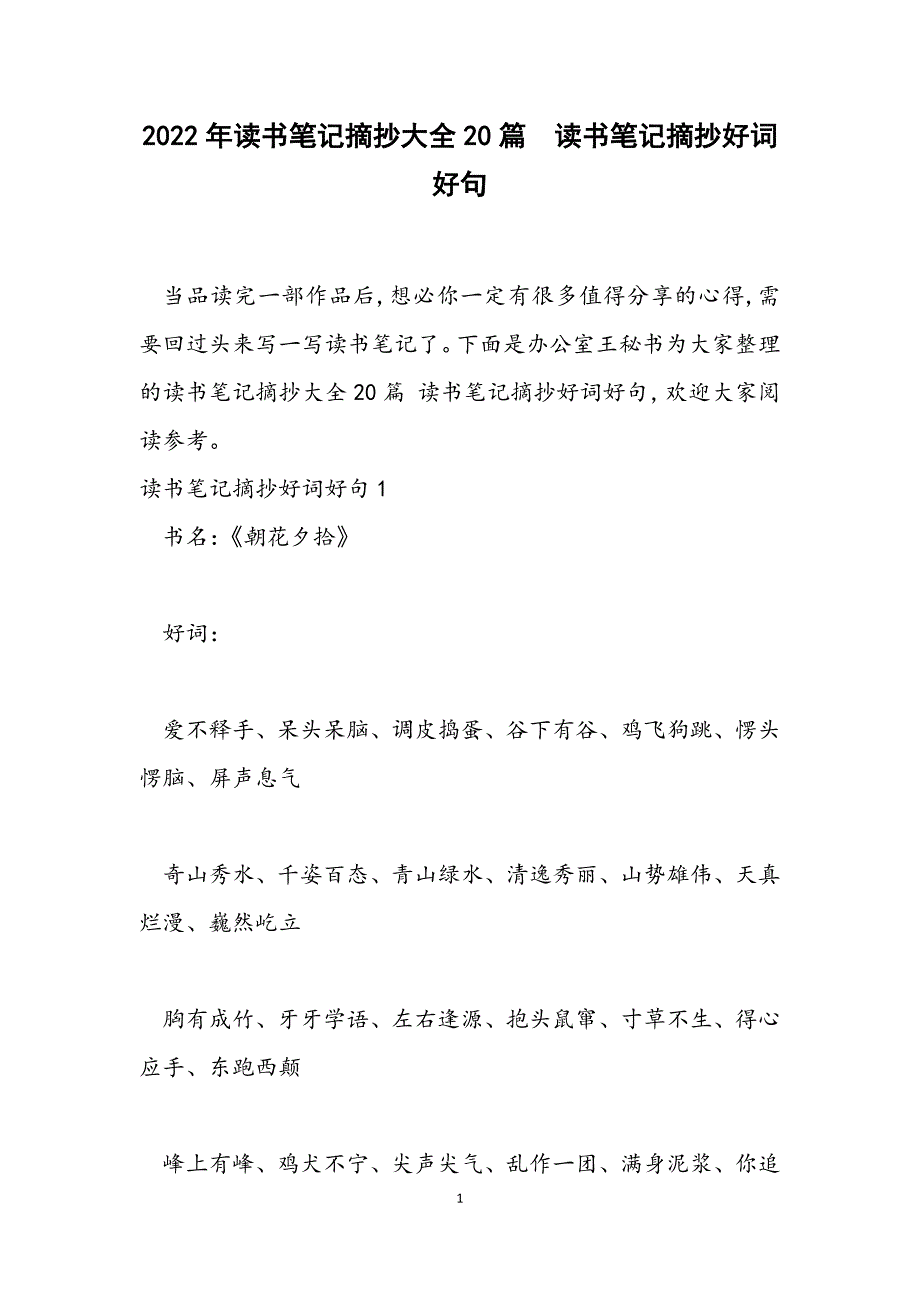 2022年读书笔记摘抄大全20篇　读书笔记摘抄好词好句

当品读完一部作品后，想必你一定有很多值得分享的心得，需要回过头来写一写读书笔记了。下面是办公室王秘书为大家整理的读书笔记摘抄大全20篇 读书笔记摘抄好词好句，欢迎大家阅读参考。

读书笔记摘抄好词好句1

书名：《朝花夕拾》

好词：

爱不释手、呆头呆脑、调皮捣蛋、谷下有谷、鸡飞狗跳、愣头愣脑、屏声息气

奇山秀水、千姿百态、青山绿水、清逸秀丽、山势雄伟、天真烂漫、巍然屹立

胸有成竹、牙牙学语、左右逢源、抱头鼠窜、寸草不生、得心应手、东跑西颠

峰上有峰、鸡犬不宁、尖声尖气、乱作一团、满身泥浆、你追

1